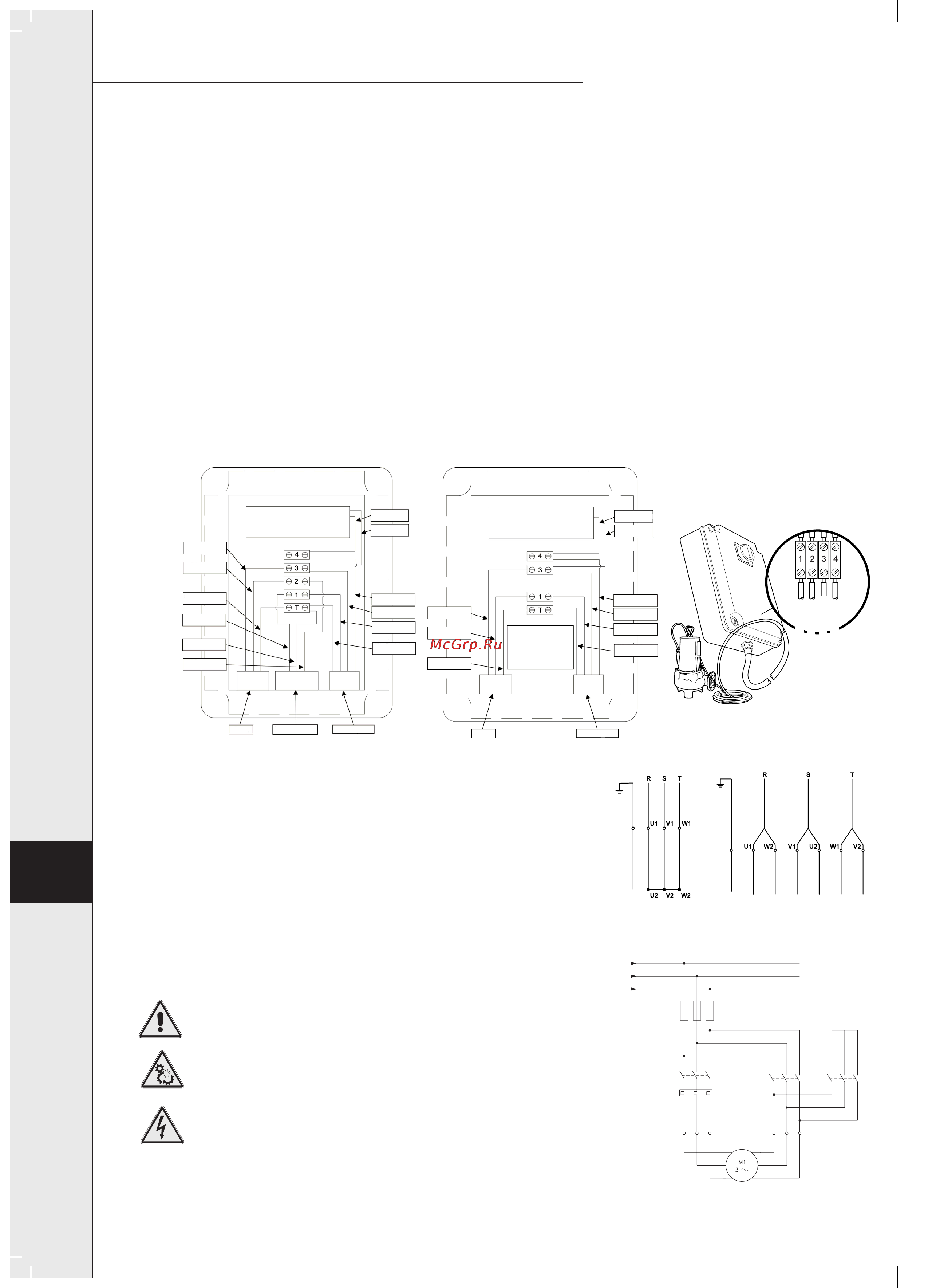 4
3
2
1
T

4
3
1
T

McGrp.Ru

1 2 3 4

R S T
U1 V1 W1
U2 V2 W2

R S T
U1 W2 V1 U2 W1 V2

M1
3 ~